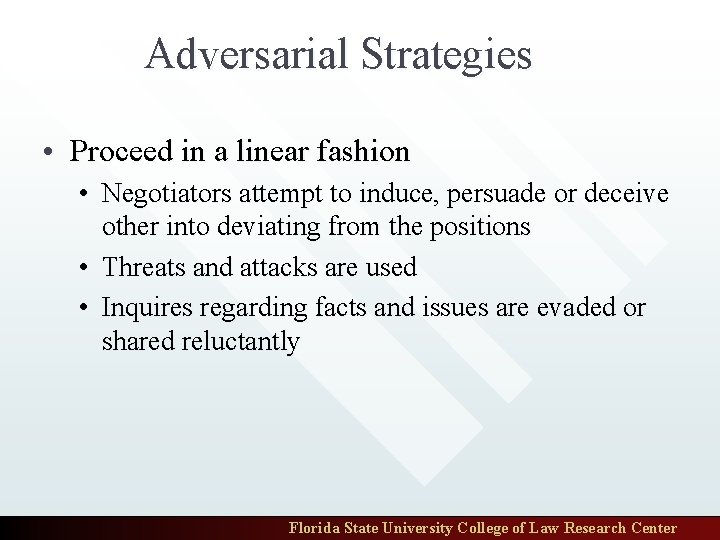 Adversarial Strategies

• Proceed in a linear fashion

• Negotiators attempt to induce, persuade or deceive other into deviating from the positions

• Threats and attacks are used

• Inquires regarding facts and issues are evaded or shared reluctantly

Florida State University College of Law Research Center